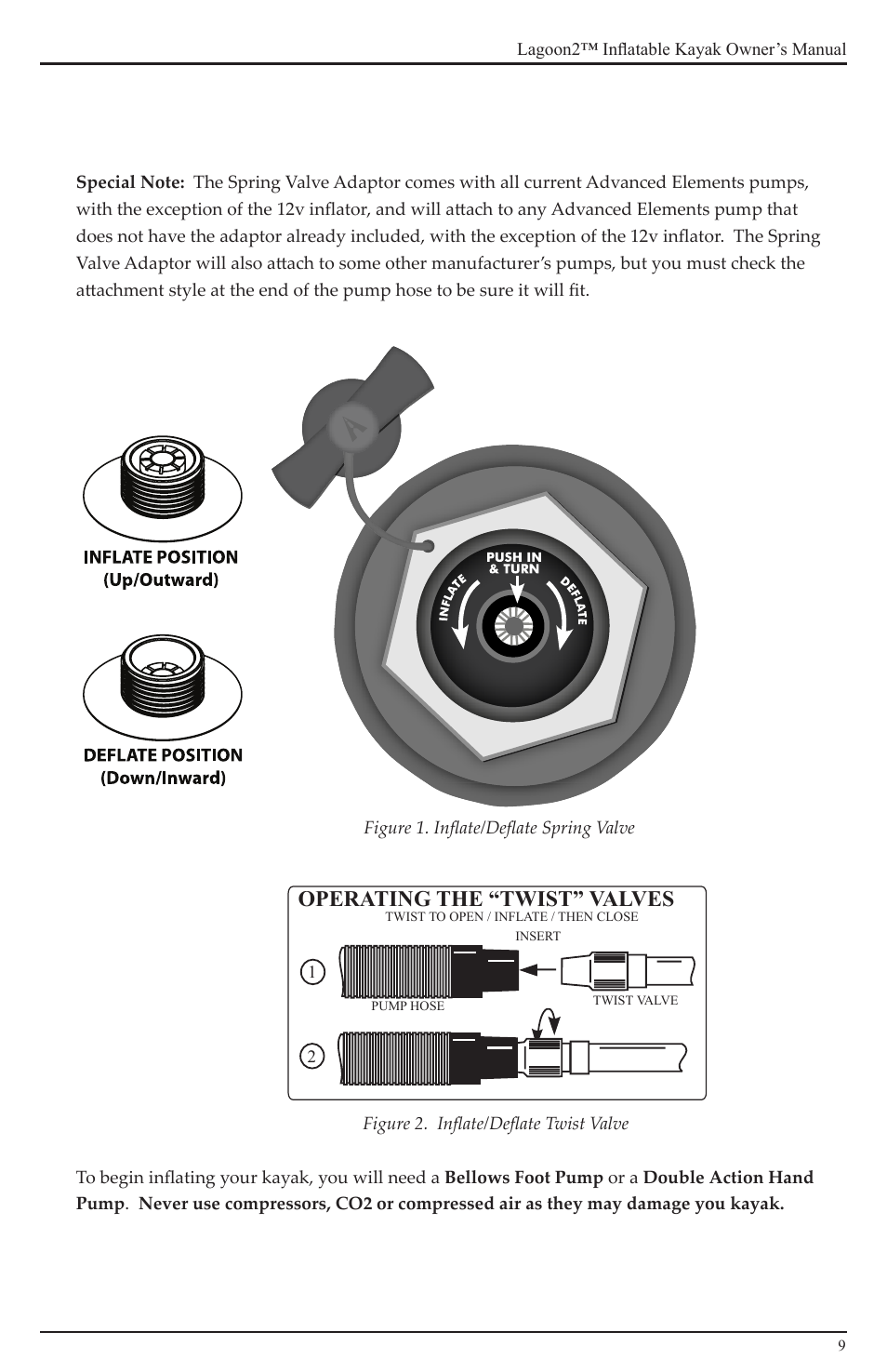 Lagoon2™ Inflatable Kayak Owner's Manual

**Special Note:** The Spring Valve Adaptor comes with all current Advanced Elements pumps, with the exception of the 12v inflator, and will attach to any Advanced Elements pump that does not have the adaptor already included, with the exception of the 12v inflator. The Spring Valve Adaptor will also attach to some other manufacturer's pumps, but you must check the attachment style at the end of the pump hose to be sure it will fit.

INFLATE POSITION
(Up/Outward)

DEFLATE POSITION
(Down/Inward)

PUSH IN
& TURN

INFLATE

DEFLATE

Figure 1. Inflate/Deflate Spring Valve

OPERATING THE "TWIST" VALVES
TWIST TO OPEN / INFLATE / THEN CLOSE
INSERT
1
PUMP HOSE
TWIST VALVE
2

Figure 2. Inflate/Deflate Twist Valve

To begin inflating your kayak, you will need a **Bellows Foot Pump** or a **Double Action Hand Pump**. **Never use compressors, CO2 or compressed air as they may damage you kayak.**

9